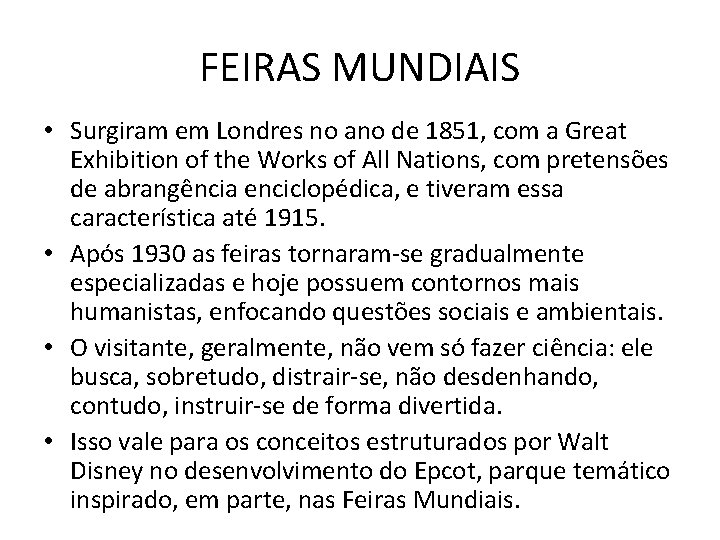 FEIRAS MUNDIAIS

• Surgiram em Londres no ano de 1851, com a Great Exhibition of the Works of All Nations, com pretensões de abrangência enciclopédica, e tiveram essa característica até 1915.

• Após 1930 as feiras tornaram-se gradualmente especializadas e hoje possuem contornos mais humanistas, enfocando questões sociais e ambientais.

• O visitante, geralmente, não vem só fazer ciência: ele busca, sobretudo, distrair-se, não desdenhando, contudo, instruir-se de forma divertida.

• Isso vale para os conceitos estruturados por Walt Disney no desenvolvimento do Epcot, parque temático inspirado, em parte, nas Feiras Mundiais.